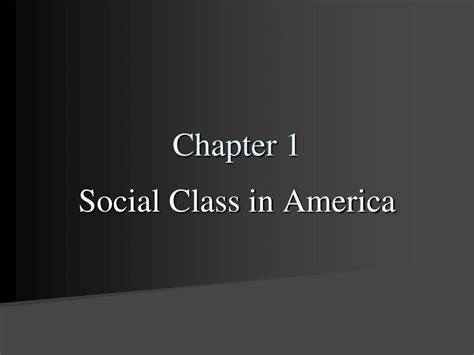 Chapter 1

Social Class in America